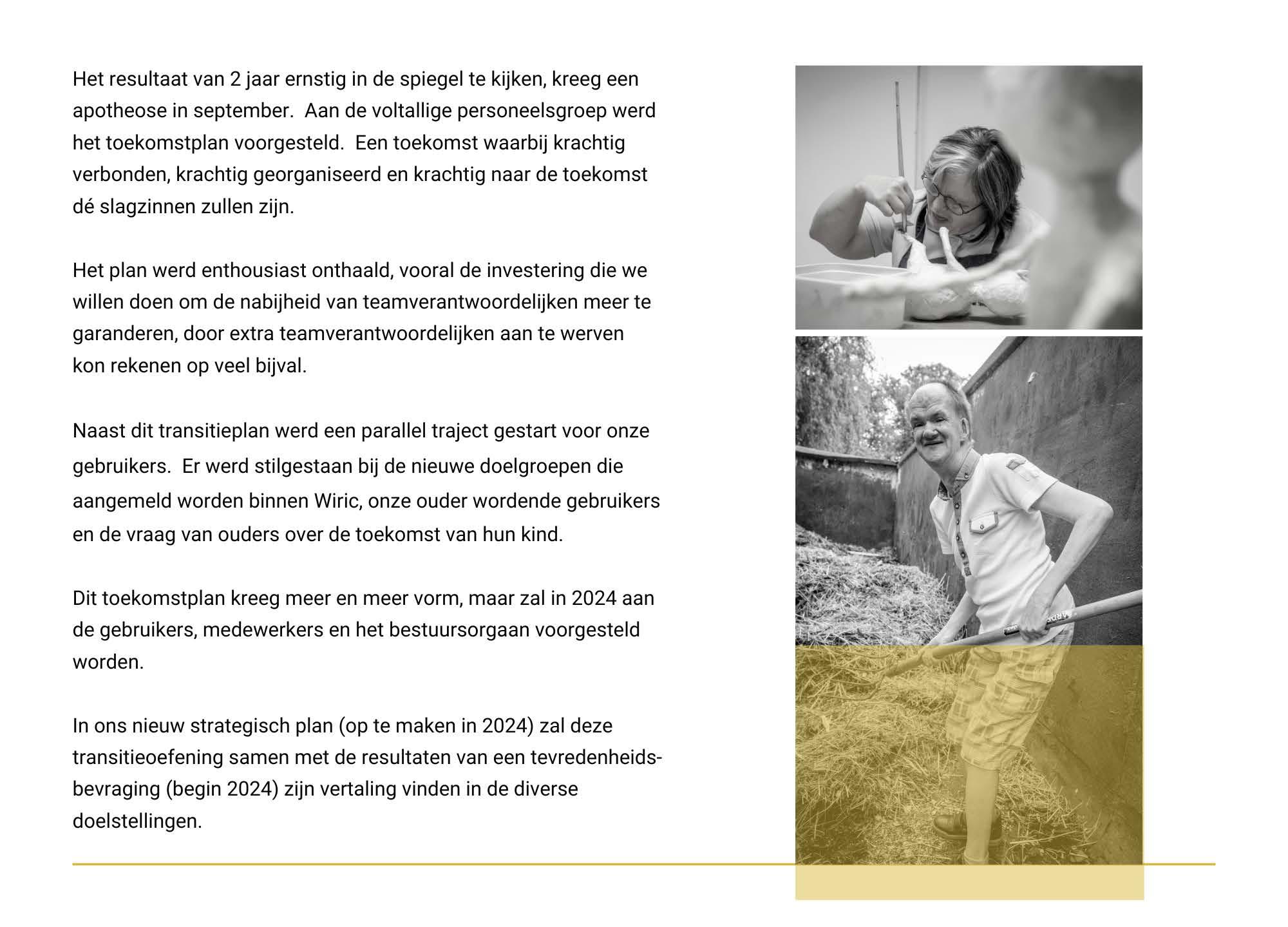 Het resultaat van 2 jaar ernstig in de spiegel te kijken, kreeg een apotheose in september. Aan de voltallige personeelsgroep werd het toekomstplan voorgesteld. Een toekomst waarbij krachtig verbonden, krachtig georganiseerd en krachtig naar de toekomst dé slagzinnen zullen zijn.

Het plan werd enthousiast onthaald, vooral de investering die we willen doen om de nabijheid van teamverantwoordelijken meer te garanderen, door extra teamverantwoordelijken aan te werven kon rekenen op veel bijval.

Naast dit transitieplan werd een parallel traject gestart voor onze gebruikers. Er werd stilgestaan bij de nieuwe doelgroepen die aangemeld worden binnen Wiric, onze ouder wordende gebruikers en de vraag van ouders over de toekomst van hun kind.

Dit toekomstplan kreeg meer en meer vorm, maar zal in 2024 aan de gebruikers, medewerkers en het bestuursorgaan voorgesteld worden.

In ons nieuw strategisch plan (op te maken in 2024) zal deze transitieoefening samen met de resultaten van een tevredenheidsbevraging (begin 2024) zijn vertaling vinden in de diverse doelstellingen.